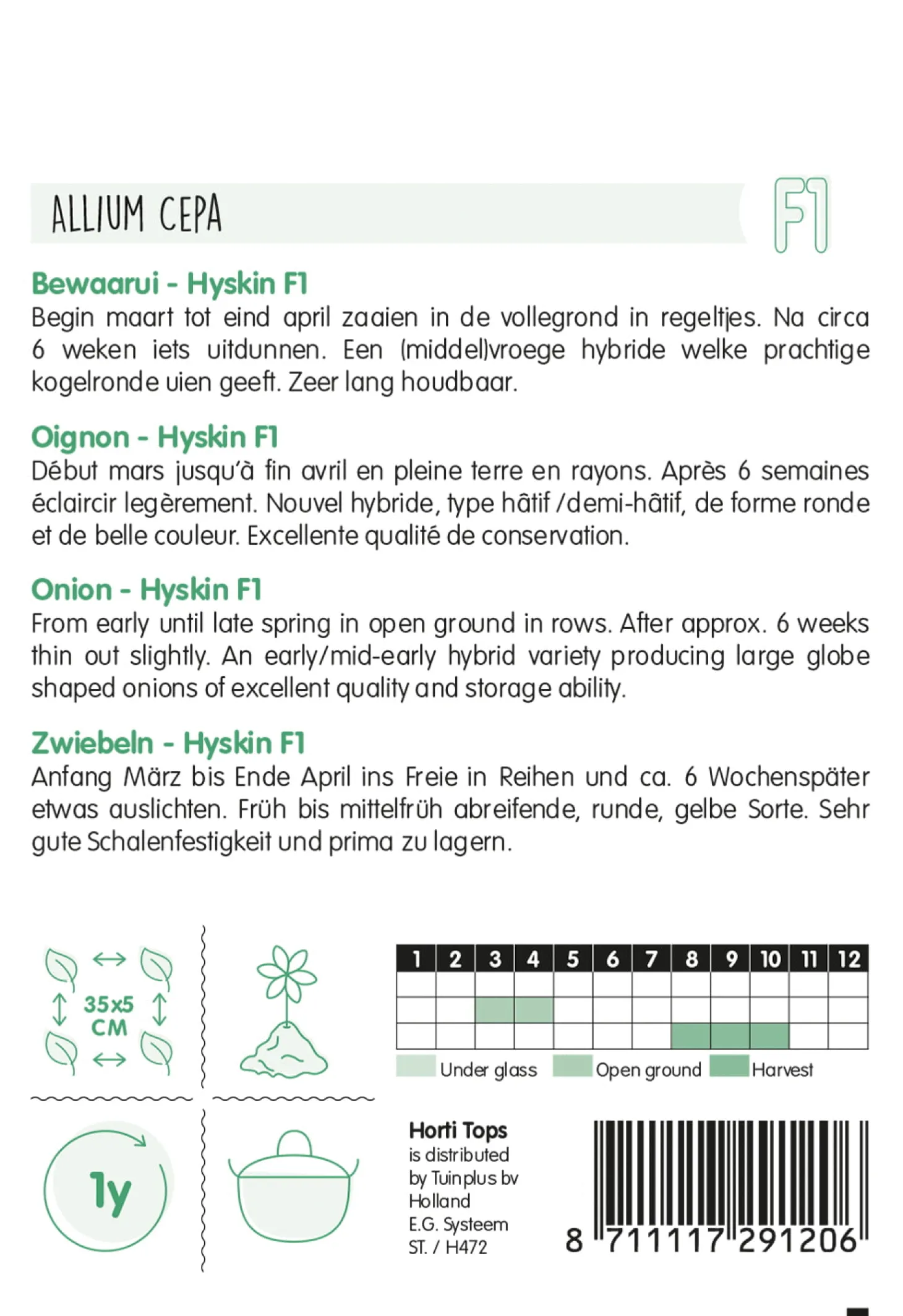 ALLIUM CEPA

F1

Bewaarui - Hyskin F1

Begin maart tot eind april zaaien in de vollegrond in regeltjes. Na circa 6 weken iets uitdunnen. Een (middel)vroege hybride welke prachtige kogelronde uien geeft. Zeer lang houdbaar.

Oignon - Hyskin F1

Début mars jusqu'à fin avril en pleine terre en rayons. Après 6 semaines éclaircir legèrement. Nouvel hybride, type hâtif /demi-hâtif, de forme ronde et de belle couleur. Excellente qualité de conservation.

Onion - Hyskin F1

From early until late spring in open ground in rows. After approx. 6 weeks thin out slightly. An early/mid-early hybrid variety producing large globe shaped onions of excellent quality and storage ability.

Zwiebeln - Hyskin F1

Anfang März bis Ende April ins Freie in Reihen und ca. 6 Wochenspäter etwas auslichten. Früh bis mittelfrüh abreifende, runde, gelbe Sorte. Sehr gute Schalenfestigkeit und prima zu lagern.

35x5
CM

| 1 | 2 | 3 | 4 | 5 | 6 | 7 | 8 | 9 | 10 | 11 | 12 |
|---|---|---|---|---|---|---|---|---|---|---|---|
|  |  |  |  |  |  |  |  |  |  |  |  |
|  |  |  |  |  |  |  |  |  |  |  |  |
|  |  |  |  |  |  |  |  |  |  |  |  |

Under glass Open ground Harvest

1y

Horti Tops
is distributed
by Tuinplus bv
Holland
E.G. Systeem
ST. / H472

8 711117 291206